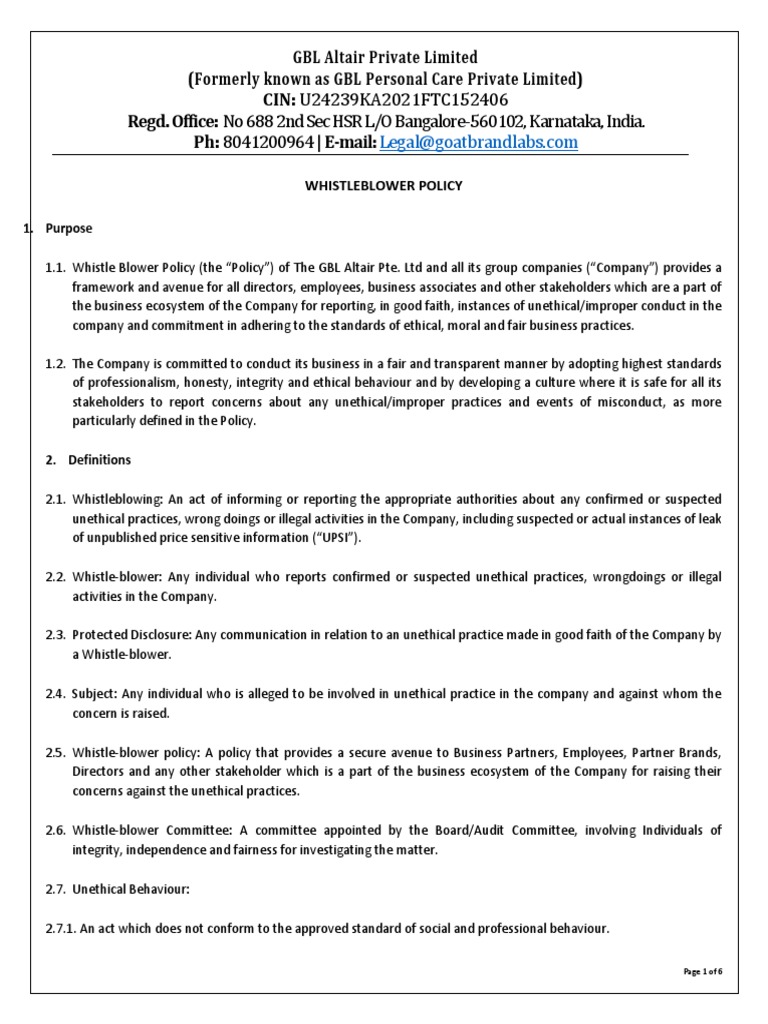 GBL Altair Private Limited
(Formerly known as GBL Personal Care Private Limited)
CIN: U24239KA2021FTC152406
Regd. Office: No 688 2nd Sec HSR L/O Bangalore-560102, Karnataka, India.
Ph: 8041200964 | E-mail: Legal@goatbrandlabs.com

WHISTLEBLOWER POLICY

1. Purpose

1.1. Whistle Blower Policy (the "Policy") of The GBL Altair Pte. Ltd and all its group companies ("Company") provides a framework and avenue for all directors, employees, business associates and other stakeholders which are a part of the business ecosystem of the Company for reporting, in good faith, instances of unethical/improper conduct in the company and commitment in adhering to the standards of ethical, moral and fair business practices.

1.2. The Company is committed to conduct its business in a fair and transparent manner by adopting highest standards of professionalism, honesty, integrity and ethical behaviour and by developing a culture where it is safe for all its stakeholders to report concerns about any unethical/improper practices and events of misconduct, as more particularly defined in the Policy.

2. Definitions

2.1. Whistleblowing: An act of informing or reporting the appropriate authorities about any confirmed or suspected unethical practices, wrong doings or illegal activities in the Company, including suspected or actual instances of leak of unpublished price sensitive information ("UPSI").

2.2. Whistle-blower: Any individual who reports confirmed or suspected unethical practices, wrongdoings or illegal activities in the Company.

2.3. Protected Disclosure: Any communication in relation to an unethical practice made in good faith of the Company by a Whistle-blower.

2.4. Subject: Any individual who is alleged to be involved in unethical practice in the company and against whom the concern is raised.

2.5. Whistle-blower policy: A policy that provides a secure avenue to Business Partners, Employees, Partner Brands, Directors and any other stakeholder which is a part of the business ecosystem of the Company for raising their concerns against the unethical practices.

2.6. Whistle-blower Committee: A committee appointed by the Board/Audit Committee, involving Individuals of integrity, independence and fairness for investigating the matter.

2.7. Unethical Behaviour:

2.7.1. An act which does not conform to the approved standard of social and professional behaviour.

Page 1 of 6